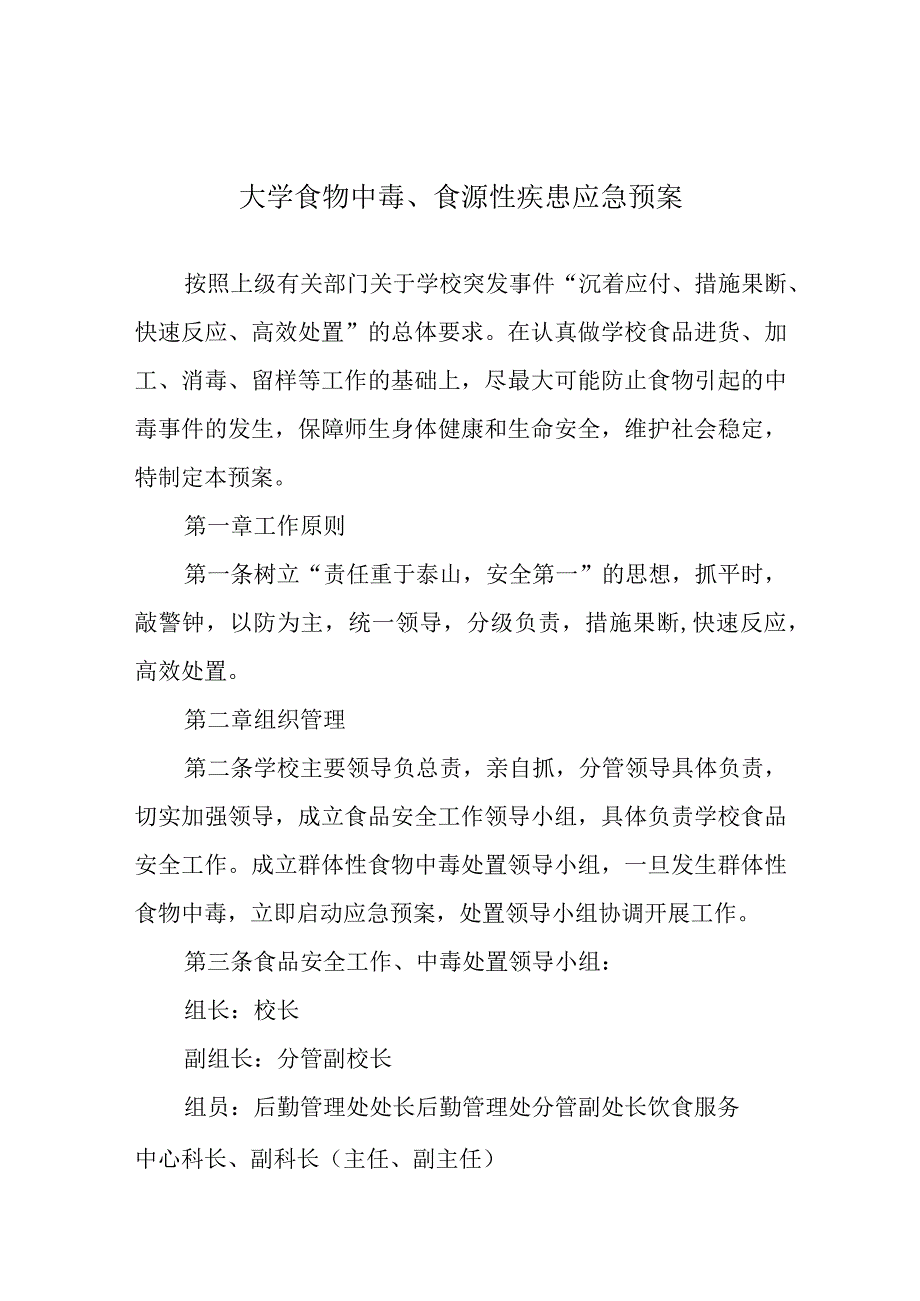 大学食物中毒、食源性疾患应急预案

按照上级有关部门关于学校突发事件“沉着应付、措施果断、快速反应、高效处置”的总体要求。在认真做学校食品进货、加工、消毒、留样等工作的基础上，尽最大可能防止食物引起的中毒事件的发生，保障师生身体健康和生命安全，维护社会稳定，特制定本预案。

第一章工作原则

第一条树立“责任重于泰山，安全第一”的思想，抓平时，敲警钟，以防为主，统一领导，分级负责，措施果断,快速反应，高效处置。

第二章组织管理

第二条学校主要领导负总责，亲自抓，分管领导具体负责，切实加强领导，成立食品安全工作领导小组，具体负责学校食品安全工作。成立群体性食物中毒处置领导小组，一旦发生群体性食物中毒，立即启动应急预案，处置领导小组协调开展工作。

第三条食品安全工作、中毒处置领导小组：

组长：校长

副组长：分管副校长

组员：后勤管理处处长后勤管理处分管副处长饮食服务中心科长、副科长（主任、副主任）